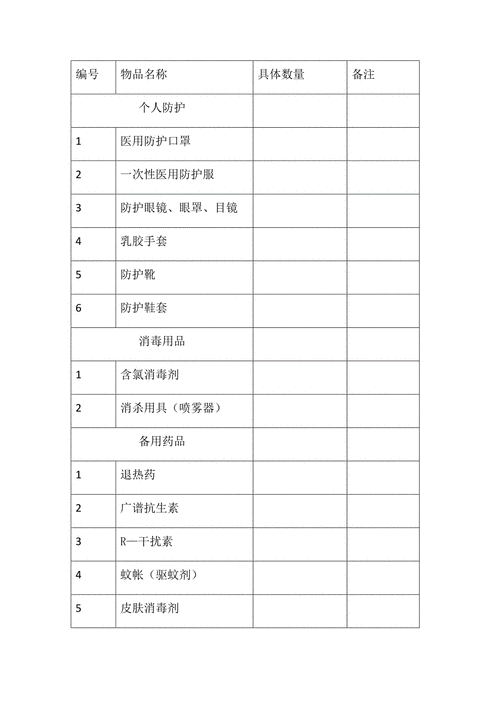 | 编号 | 物品名称 | 具体数量 | 备注 |
|---|---|---|---|
| 个人防护 | | | |
| 1 | 医用防护口罩 | | |
| 2 | 一次性医用防护服 | | |
| 3 | 防护眼镜、眼罩、目镜 | | |
| 4 | 乳胶手套 | | |
| 5 | 防护靴 | | |
| 6 | 防护鞋套 | | |
| 消毒用品 | | | |
| 1 | 含氯消毒剂 | | |
| 2 | 消杀用具（喷雾器） | | |
| 备用药品 | | | |
| 1 | 退热药 | | |
| 2 | 广谱抗生素 | | |
| 3 | R—干扰素 | | |
| 4 | 蚊帐（驱蚊剂） | | |
| 5 | 皮肤消毒剂 | | |